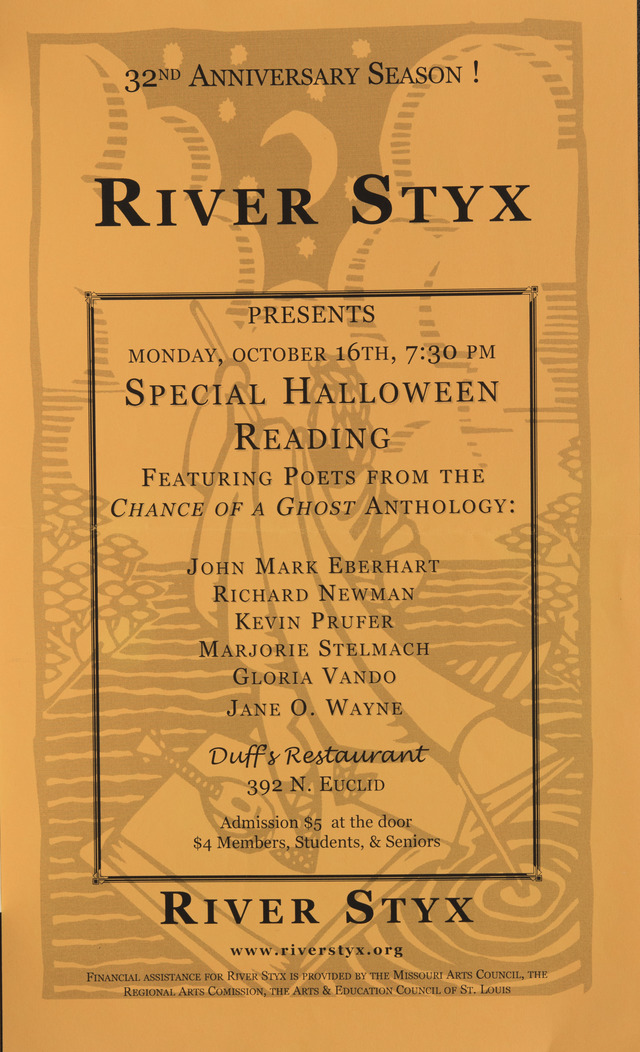 32ND ANNIVERSARY SEASON !

RIVER STYX

PRESENTS

MONDAY, OCTOBER 16TH, 7:30 PM

SPECIAL HALLOWEEN READING

FEATURING POETS FROM THE CHANCE OF A GHOST ANTHOLOGY:

JOHN MARK EBERHART
RICHARD NEWMAN
KEVIN PRUFER
MARJORIE STELMACH
GLORIA VANDO
JANE O. WAYNE

Duff's Restaurant
392 N. EUCLID

Admission $5 at the door
$4 Members, Students, & Seniors

RIVER STYX

www.riverstyx.org

FINANCIAL ASSISTANCE FOR RIVER STYX IS PROVIDED BY THE MISSOURI ARTS COUNCIL, THE REGIONAL ARTS COMISSION, THE ARTS & EDUCATION COUNCIL OF ST. LOUIS